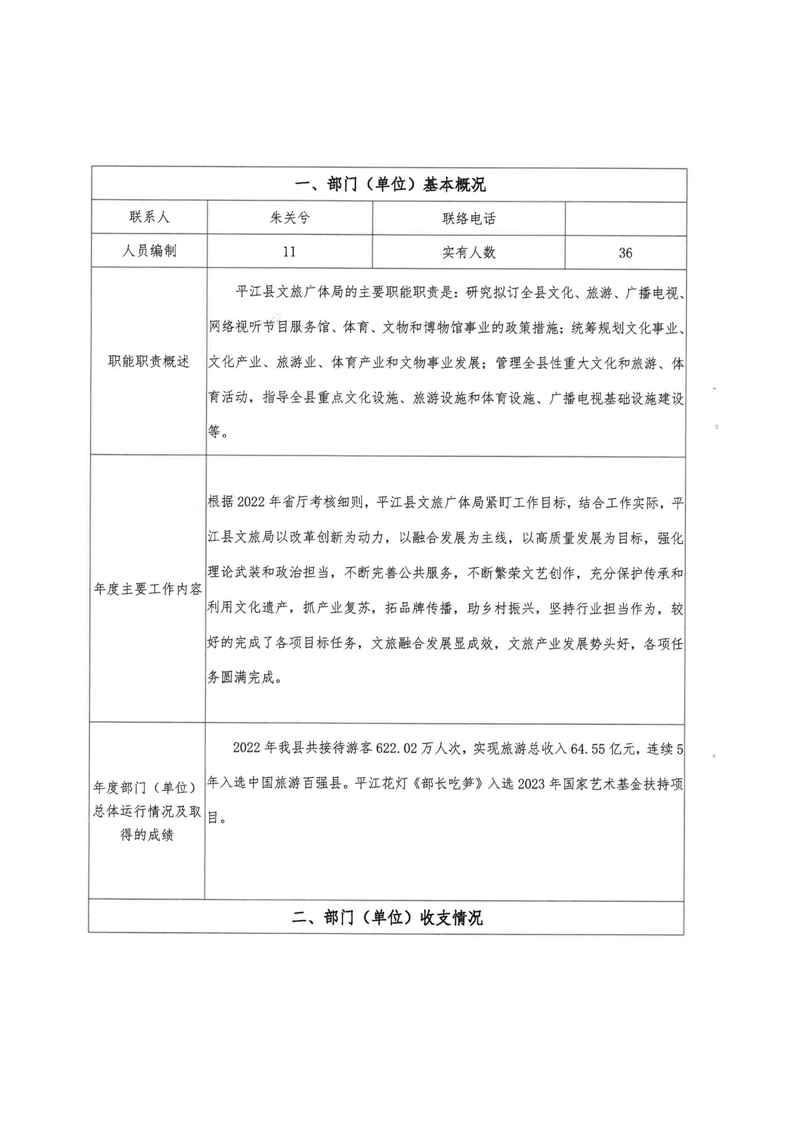 | 一、部门（单位）基本概况 | | | |
|---|---|---|---|
| 联系人 | 朱关兮 | 联络电话 | |
| 人员编制 | 11 | 实有人数 | 36 |
| 职能职责概述 | 平江县文旅广体局的主要职能职责是：研究拟订全县文化、旅游、广播电视、网络视听节目服务馆、体育、文物和博物馆事业的政策措施；统筹规划文化事业、文化产业、旅游业、体育产业和文物事业发展；管理全县性重大文化和旅游、体育活动，指导全县重点文化设施、旅游设施和体育设施、广播电视基础设施建设等。 | | |
| 年度主要工作内容 | 根据2022年省厅考核细则，平江县文旅广体局紧盯工作目标，结合工作实际，平江县文旅局以改革创新为动力，以融合发展为主线，以高质量发展为目标，强化理论武装和政治担当，不断完善公共服务，不断繁荣文艺创作，充分保护传承和利用文化遗产，抓产业复苏，拓品牌传播，助乡村振兴，坚持行业担当作为，较好的完成了各项目标任务，文旅融合发展显成效，文旅产业发展势头好，各项任务圆满完成。 | | |
| 年度部门（单位）总体运行情况及取得的成绩 | 2022年我县共接待游客622.02万人次，实现旅游总收入64.55亿元，连续5年入选中国旅游百强县。平江花灯《部长吃笋》入选2023年国家艺术基金扶持项目。 | | |
| 二、部门（单位）收支情况 | | | |